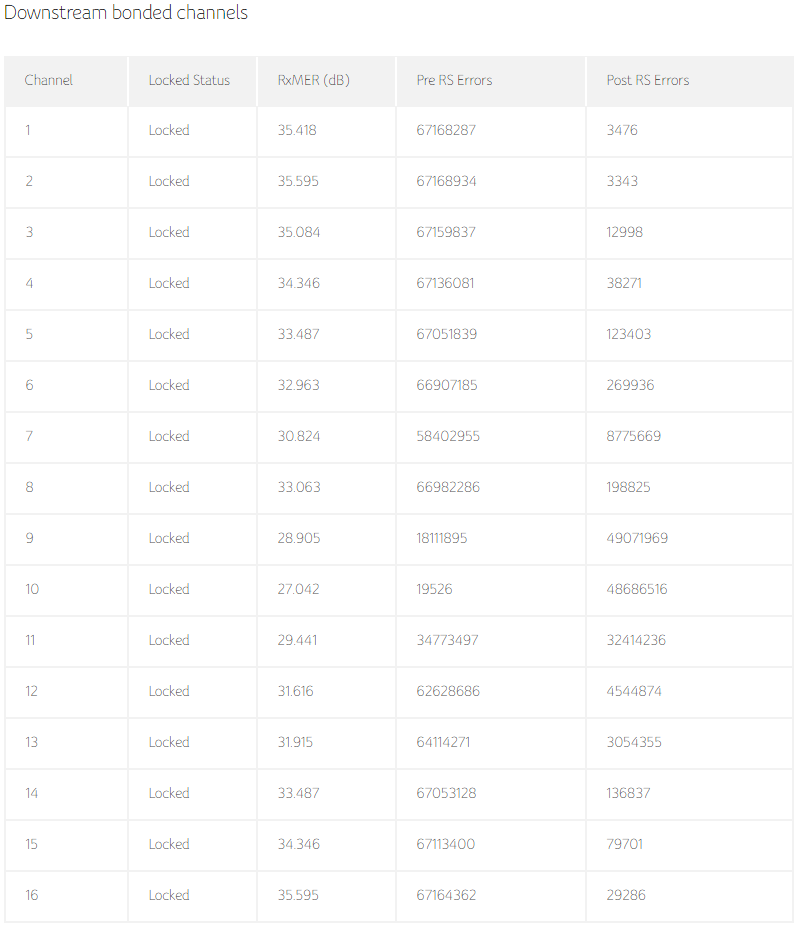 Downstream bonded channels

| Channel | Locked Status | RxMER (dB) | Pre RS Errors | Post RS Errors |
|---|---|---|---|---|
| 1 | Locked | 35.418 | 67168287 | 3476 |
| 2 | Locked | 35.595 | 67168934 | 3343 |
| 3 | Locked | 35.084 | 67159837 | 12998 |
| 4 | Locked | 34.346 | 67136081 | 38271 |
| 5 | Locked | 33.487 | 67051839 | 123403 |
| 6 | Locked | 32.963 | 66907185 | 269936 |
| 7 | Locked | 30.824 | 58402955 | 8775669 |
| 8 | Locked | 33.063 | 66982286 | 198825 |
| 9 | Locked | 28.905 | 18111895 | 49071969 |
| 10 | Locked | 27.042 | 19526 | 48686516 |
| 11 | Locked | 29.441 | 34773497 | 32414236 |
| 12 | Locked | 31.616 | 62628686 | 4544874 |
| 13 | Locked | 31.915 | 64114271 | 3054355 |
| 14 | Locked | 33.487 | 67053128 | 136837 |
| 15 | Locked | 34.346 | 67113400 | 79701 |
| 16 | Locked | 35.595 | 67164362 | 29286 |